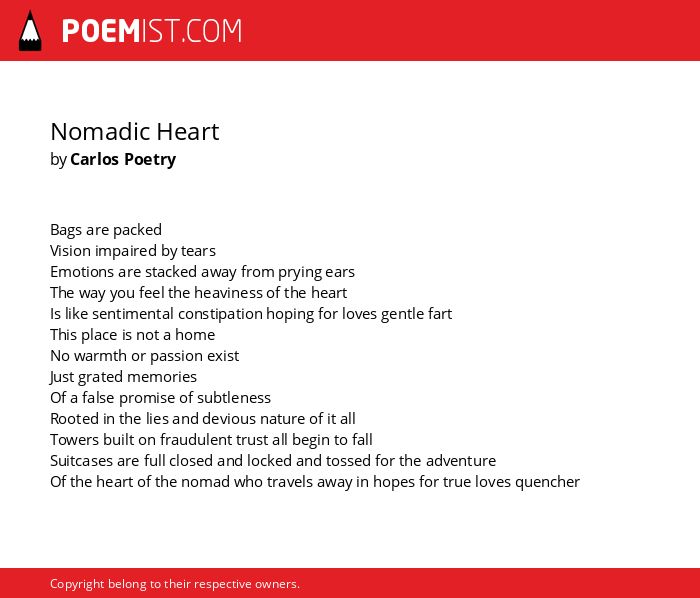 POEMIST.COM

Nomadic Heart
by Carlos Poetry

Bags are packed
Vision impaired by tears
Emotions are stacked away from prying ears
The way you feel the heaviness of the heart
Is like sentimental constipation hoping for loves gentle fart
This place is not a home
No warmth or passion exist
Just grated memories
Of a false promise of subtleness
Rooted in the lies and devious nature of it all
Towers built on fraudulent trust all begin to fall
Suitcases are full closed and locked and tossed for the adventure
Of the heart of the nomad who travels away in hopes for true loves quencher

Copyright belong to their respective owners.